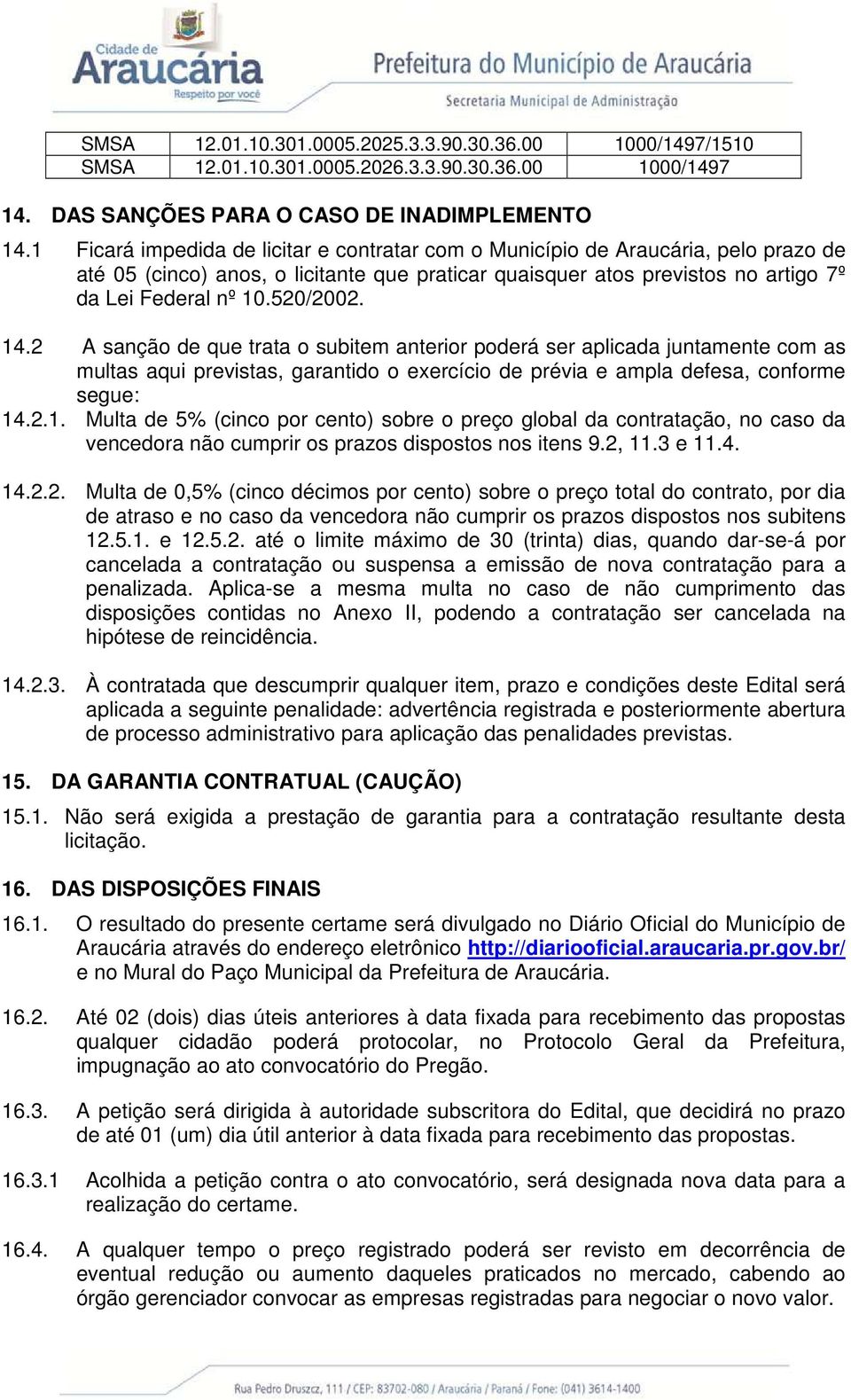 Cidade de Araucária Respeito por você

Prefeitura do Município de Araucária
Secretaria Municipal de Administração

| SMSA | 12.01.10.301.0005.2025.3.3.90.30.36.00 | 1000/1497/1510 |
|---|---|---|
| SMSA | 12.01.10.301.0005.2026.3.3.90.30.36.00 | 1000/1497 |

14. DAS SANÇÕES PARA O CASO DE INADIMPLEMENTO

14.1 Ficará impedida de licitar e contratar com o Município de Araucária, pelo prazo de até 05 (cinco) anos, o licitante que praticar quaisquer atos previstos no artigo 7º da Lei Federal nº 10.520/2002.

14.2 A sanção de que trata o subitem anterior poderá ser aplicada juntamente com as multas aqui previstas, garantido o exercício de prévia e ampla defesa, conforme segue:

14.2.1. Multa de 5% (cinco por cento) sobre o preço global da contratação, no caso da vencedora não cumprir os prazos dispostos nos itens 9.2, 11.3 e 11.4.

14.2.2. Multa de 0,5% (cinco décimos por cento) sobre o preço total do contrato, por dia de atraso e no caso da vencedora não cumprir os prazos dispostos nos subitens 12.5.1. e 12.5.2. até o limite máximo de 30 (trinta) dias, quando dar-se-á por cancelada a contratação ou suspensa a emissão de nova contratação para a penalizada. Aplica-se a mesma multa no caso de não cumprimento das disposições contidas no Anexo II, podendo a contratação ser cancelada na hipótese de reincidência.

14.2.3. À contratada que descumprir qualquer item, prazo e condições deste Edital será aplicada a seguinte penalidade: advertência registrada e posteriormente abertura de processo administrativo para aplicação das penalidades previstas.

15. DA GARANTIA CONTRATUAL (CAUÇÃO)

15.1. Não será exigida a prestação de garantia para a contratação resultante desta licitação.

16. DAS DISPOSIÇÕES FINAIS

16.1. O resultado do presente certame será divulgado no Diário Oficial do Município de Araucária através do endereço eletrônico http://diariooficial.araucaria.pr.gov.br/ e no Mural do Paço Municipal da Prefeitura de Araucária.

16.2. Até 02 (dois) dias úteis anteriores à data fixada para recebimento das propostas qualquer cidadão poderá protocolar, no Protocolo Geral da Prefeitura, impugnação ao ato convocatório do Pregão.

16.3. A petição será dirigida à autoridade subscritora do Edital, que decidirá no prazo de até 01 (um) dia útil anterior à data fixada para recebimento das propostas.

16.3.1 Acolhida a petição contra o ato convocatório, será designada nova data para a realização do certame.

16.4. A qualquer tempo o preço registrado poderá ser revisto em decorrência de eventual redução ou aumento daqueles praticados no mercado, cabendo ao órgão gerenciador convocar as empresas registradas para negociar o novo valor.

Rua Pedro Druszcz, 111 / CEP: 83702-080 / Araucária / Paraná / Fone: (041) 3614-1400